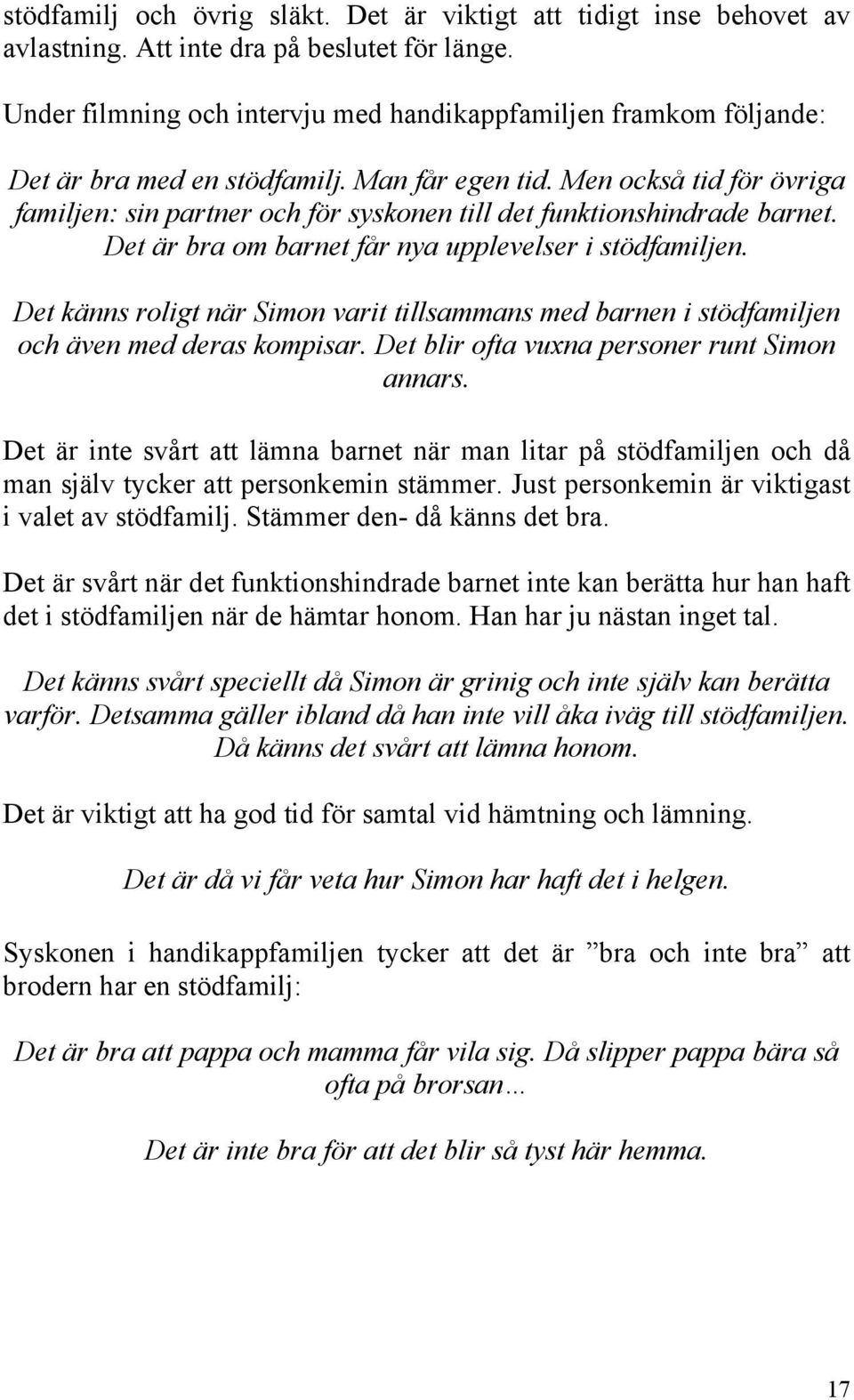 stödfamilj och övrig släkt. Det är viktigt att tidigt inse behovet av avlastning. Att inte dra på beslutet för länge.

Under filmning och intervju med handikappfamiljen framkom följande:

Det är bra med en stödfamilj. Man får egen tid. Men också tid för övriga familjen: sin partner och för syskonen till det funktionshindrade barnet. Det är bra om barnet får nya upplevelser i stödfamiljen.

Det känns roligt när Simon varit tillsammans med barnen i stödfamiljen och även med deras kompisar. Det blir ofta vuxna personer runt Simon annars.

Det är inte svårt att lämna barnet när man litar på stödfamiljen och då man själv tycker att personkemin stämmer. Just personkemin är viktigast i valet av stödfamilj. Stämmer den- då känns det bra.

Det är svårt när det funktionshindrade barnet inte kan berätta hur han haft det i stödfamiljen när de hämtar honom. Han har ju nästan inget tal.

Det känns svårt speciellt då Simon är grinig och inte själv kan berätta varför. Detsamma gäller ibland då han inte vill åka iväg till stödfamiljen. Då känns det svårt att lämna honom.

Det är viktigt att ha god tid för samtal vid hämtning och lämning.

Det är då vi får veta hur Simon har haft det i helgen.

Syskonen i handikappfamiljen tycker att det är ”bra och inte bra” att brodern har en stödfamilj:

Det är bra att pappa och mamma får vila sig. Då slipper pappa bära så ofta på brorsan…

Det är inte bra för att det blir så tyst här hemma.

17